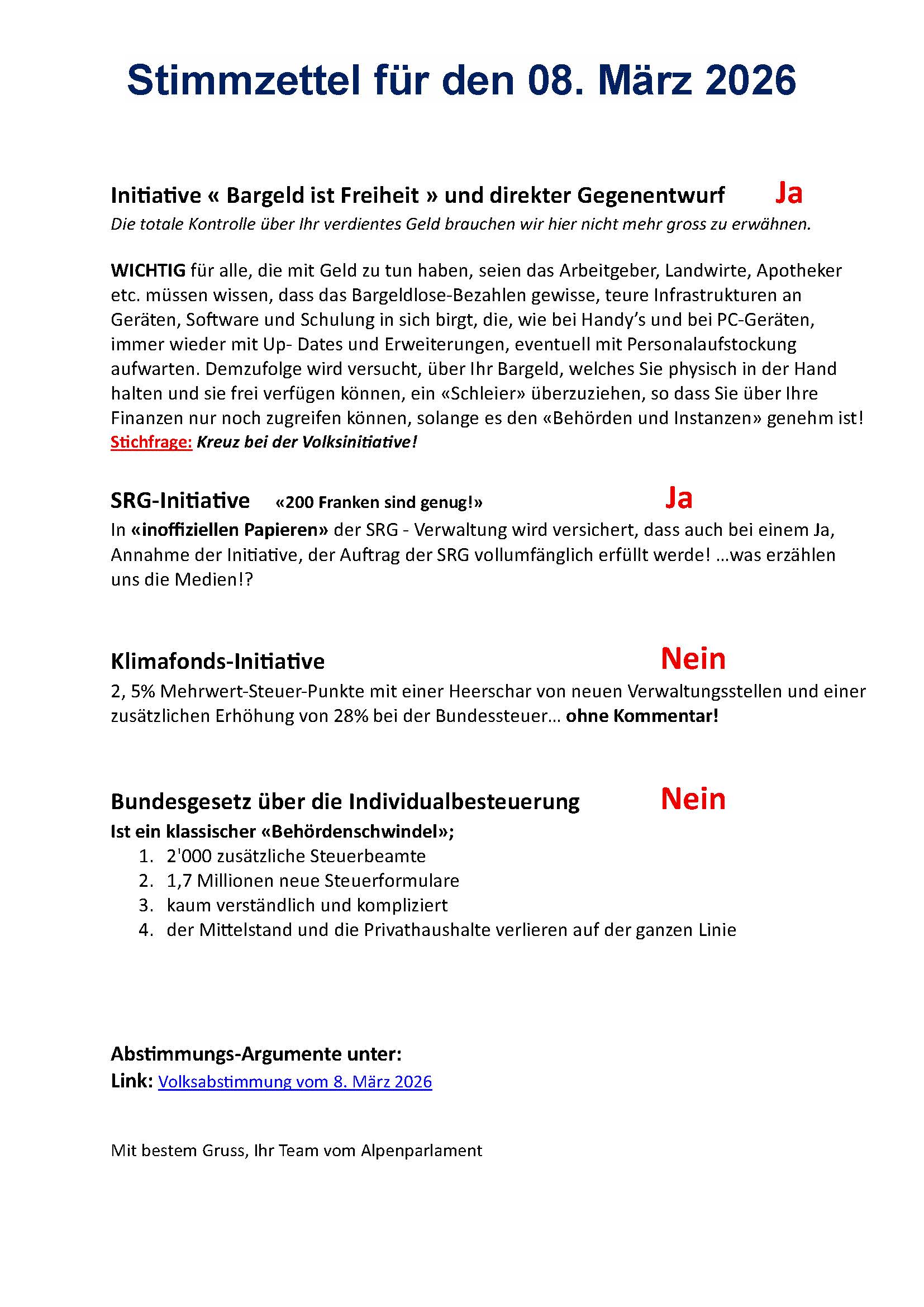 Stimmzettel für den 08. März 2026

Initiative « Bargeld ist Freiheit » und direkter Gegenentwurf Ja
Die totale Kontrolle über Ihr verdientes Geld brauchen wir hier nicht mehr gross zu erwähnen.

WICHTIG für alle, die mit Geld zu tun haben, seien das Arbeitgeber, Landwirte, Apotheker etc. müssen wissen, dass das Bargeldlose-Bezahlen gewisse, teure Infrastrukturen an Geräten, Software und Schulung in sich birgt, die, wie bei Handy's und bei PC-Geräten, immer wieder mit Up- Dates und Erweiterungen, eventuell mit Personalaufstockung aufwarten. Demzufolge wird versucht, über Ihr Bargeld, welches Sie physisch in der Hand halten und sie frei verfügen können, ein «Schleier» überzuziehen, so dass Sie über Ihre Finanzen nur noch zugreifen können, solange es den «Behörden und Instanzen» genehm ist!
Stichfrage: Kreuz bei der Volksinitiative!

SRG-Initiative «200 Franken sind genug!» Ja
In «inoffiziellen Papieren» der SRG - Verwaltung wird versichert, dass auch bei einem Ja, Annahme der Initiative, der Auftrag der SRG vollumfänglich erfüllt werde! …was erzählen uns die Medien!?

Klimafonds-Initiative Nein
2, 5% Mehrwert-Steuer-Punkte mit einer Heerschar von neuen Verwaltungsstellen und einer zusätzlichen Erhöhung von 28% bei der Bundessteuer… ohne Kommentar!

Bundesgesetz über die Individualbesteuerung Nein
Ist ein klassischer «Behördenschwindel»;
1. 2'000 zusätzliche Steuerbeamte
2. 1,7 Millionen neue Steuerformulare
3. kaum verständlich und kompliziert
4. der Mittelstand und die Privathaushalte verlieren auf der ganzen Linie

Abstimmungs-Argumente unter:
Link: Volksabstimmung vom 8. März 2026

Mit bestem Gruss, Ihr Team vom Alpenparlament